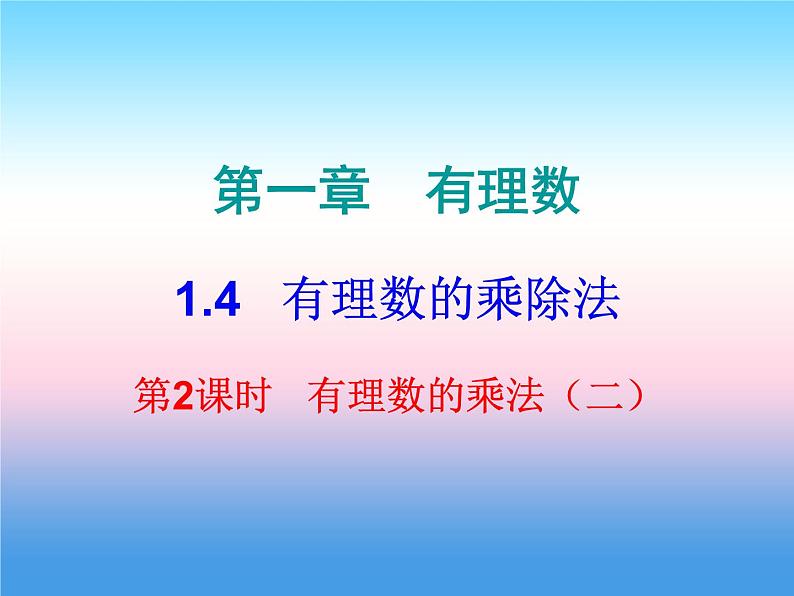 第一章　有理数

1.4　有理数的乘除法

第2课时　有理数的乘法（二）